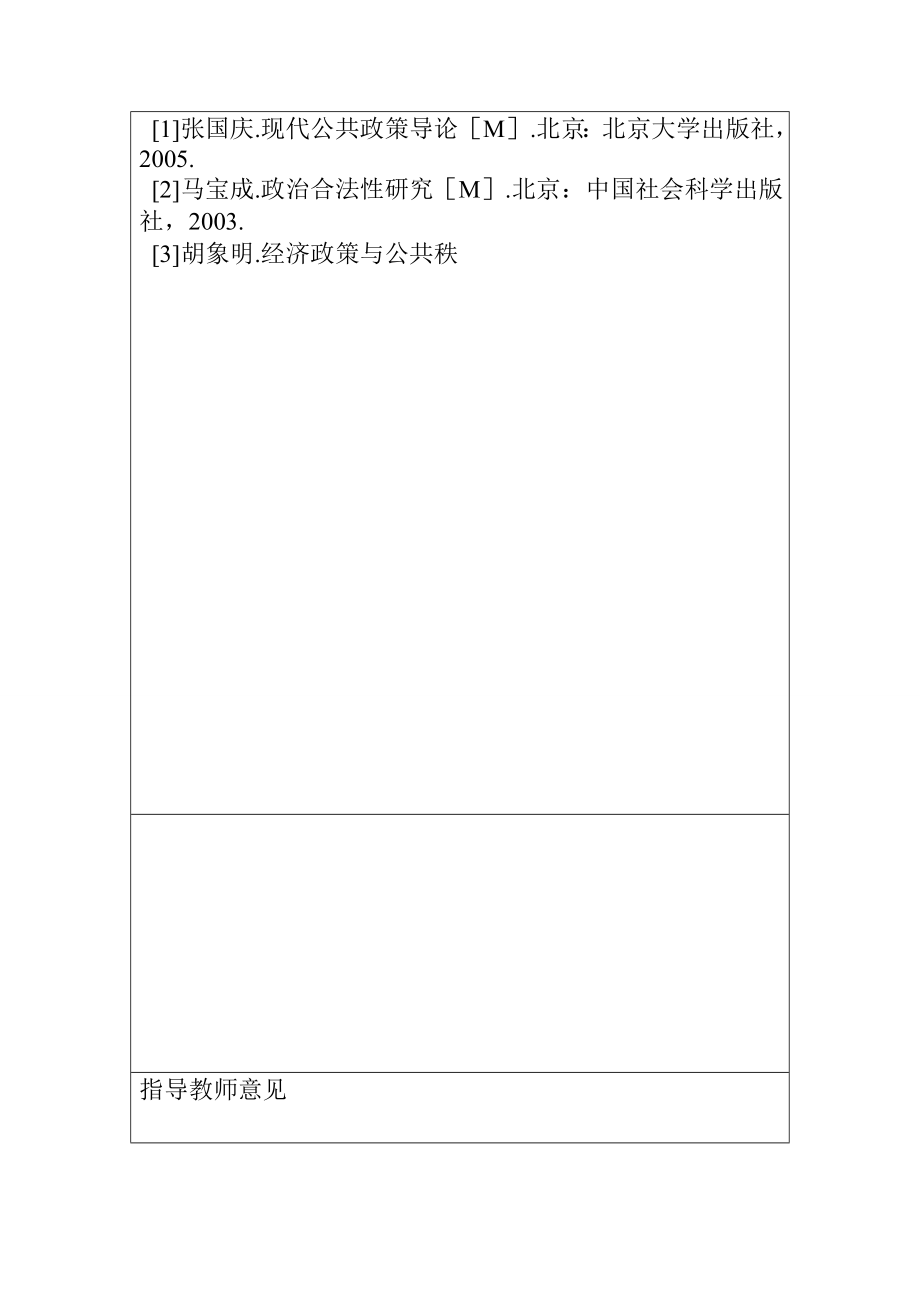 [1]张国庆.现代公共政策导论［M］.北京：北京大学出版社，2005.

[2]马宝成.政治合法性研究［M］.北京：中国社会科学出版社，2003.

[3]胡象明.经济政策与公共秩

指导教师意见